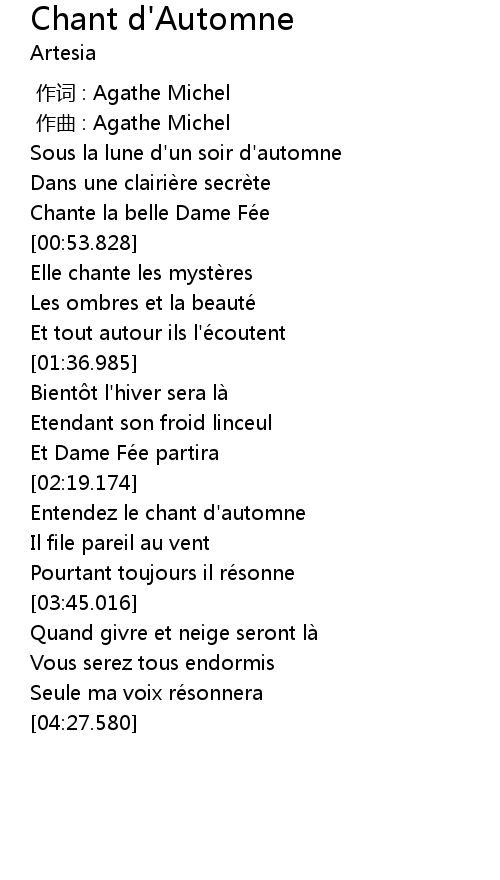 Chant d'Automne
Artesia

作词 : Agathe Michel
作曲 : Agathe Michel
Sous la lune d'un soir d'automne
Dans une clairière secrète
Chante la belle Dame Fée
[00:53.828]
Elle chante les mystères
Les ombres et la beauté
Et tout autour ils l'écoutent
[01:36.985]
Bientôt l'hiver sera là
Etendant son froid linceul
Et Dame Fée partira
[02:19.174]
Entendez le chant d'automne
Il file pareil au vent
Pourtant toujours il résonne
[03:45.016]
Quand givre et neige seront là
Vous serez tous endormis
Seule ma voix résonnera
[04:27.580]